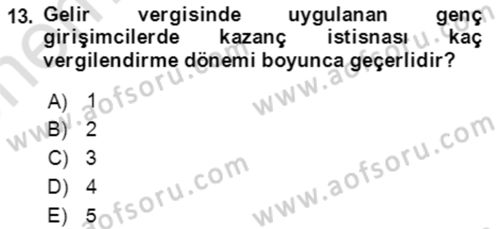 13. Gelir vergisinde uygulanan genç girişimcilerde kazanç istisnası kaç vergilendirme dönemi boyunca geçerlidir?

A) 1
B) 2
C) 3
D) 4
E) 5

www.aofsoru.com
www.aofsoru.com
www.aofsoru.com
www.aofsoru.com
www.aofsoru.com